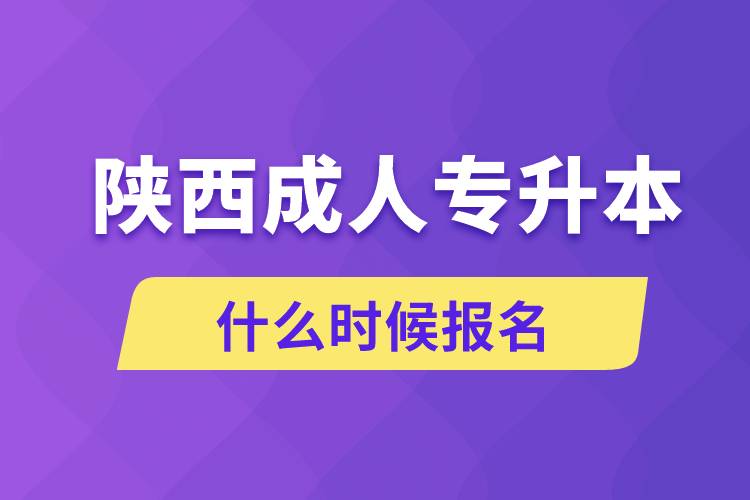 陕西成人专升本

什么时候报名